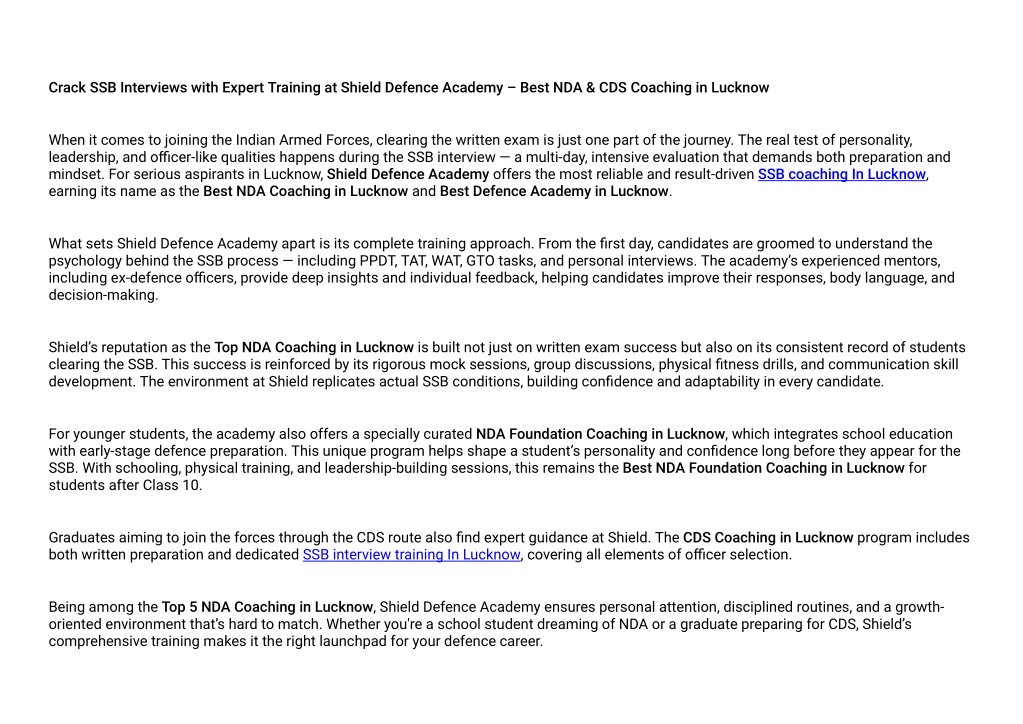 Crack SSB Interviews with Expert Training at Shield Defence Academy – Best NDA & CDS Coaching in Lucknow

When it comes to joining the Indian Armed Forces, clearing the written exam is just one part of the journey. The real test of personality, leadership, and officer-like qualities happens during the SSB interview — a multi-day, intensive evaluation that demands both preparation and mindset. For serious aspirants in Lucknow, Shield Defence Academy offers the most reliable and result-driven SSB coaching In Lucknow, earning its name as the Best NDA Coaching in Lucknow and Best Defence Academy in Lucknow.

What sets Shield Defence Academy apart is its complete training approach. From the first day, candidates are groomed to understand the psychology behind the SSB process — including PPDT, TAT, WAT, GTO tasks, and personal interviews. The academy's experienced mentors, including ex-defence officers, provide deep insights and individual feedback, helping candidates improve their responses, body language, and decision-making.

Shield's reputation as the Top NDA Coaching in Lucknow is built not just on written exam success but also on its consistent record of students clearing the SSB. This success is reinforced by its rigorous mock sessions, group discussions, physical fitness drills, and communication skill development. The environment at Shield replicates actual SSB conditions, building confidence and adaptability in every candidate.

For younger students, the academy also offers a specially curated NDA Foundation Coaching in Lucknow, which integrates school education with early-stage defence preparation. This unique program helps shape a student's personality and confidence long before they appear for the SSB. With schooling, physical training, and leadership-building sessions, this remains the Best NDA Foundation Coaching in Lucknow for students after Class 10.

Graduates aiming to join the forces through the CDS route also find expert guidance at Shield. The CDS Coaching in Lucknow program includes both written preparation and dedicated SSB interview training In Lucknow, covering all elements of officer selection.

Being among the Top 5 NDA Coaching in Lucknow, Shield Defence Academy ensures personal attention, disciplined routines, and a growth-oriented environment that's hard to match. Whether you're a school student dreaming of NDA or a graduate preparing for CDS, Shield's comprehensive training makes it the right launchpad for your defence career.